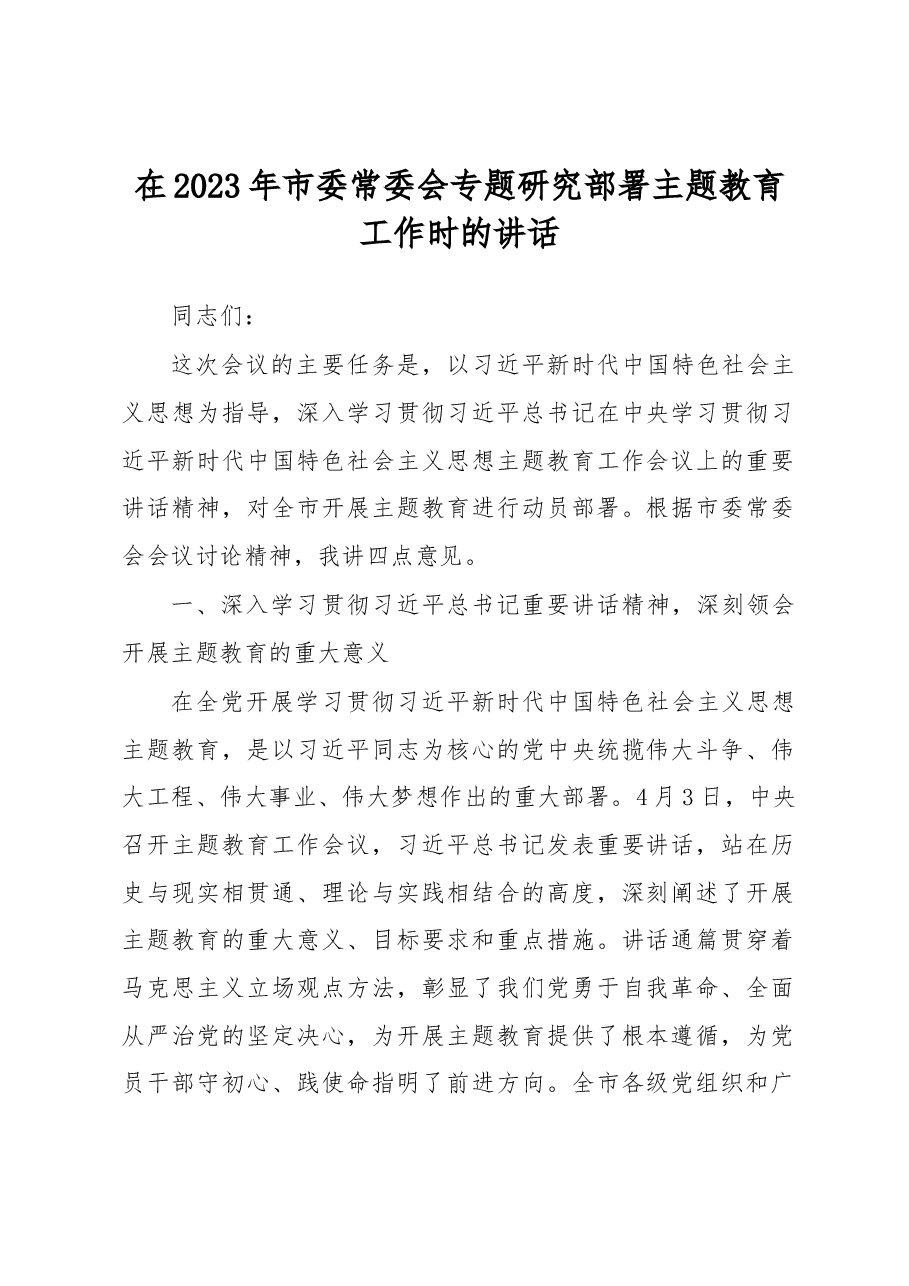 在2023年市委常委会专题研究部署主题教育工作时的讲话

同志们：

这次会议的主要任务是，以习近平新时代中国特色社会主义思想为指导，深入学习贯彻习近平总书记在中央学习贯彻习近平新时代中国特色社会主义思想主题教育工作会议上的重要讲话精神，对全市开展主题教育进行动员部署。根据市委常委会会议讨论精神，我讲四点意见。

一、深入学习贯彻习近平总书记重要讲话精神，深刻领会开展主题教育的重大意义

在全党开展学习贯彻习近平新时代中国特色社会主义思想主题教育，是以习近平同志为核心的党中央统揽伟大斗争、伟大工程、伟大事业、伟大梦想作出的重大部署。4月3日，中央召开主题教育工作会议，习近平总书记发表重要讲话，站在历史与现实相贯通、理论与实践相结合的高度，深刻阐述了开展主题教育的重大意义、目标要求和重点措施。讲话通篇贯穿着马克思主义立场观点方法，彰显了我们党勇于自我革命、全面从严治党的坚定决心，为开展主题教育提供了根本遵循，为党员干部守初心、践使命指明了前进方向。全市各级党组织和广